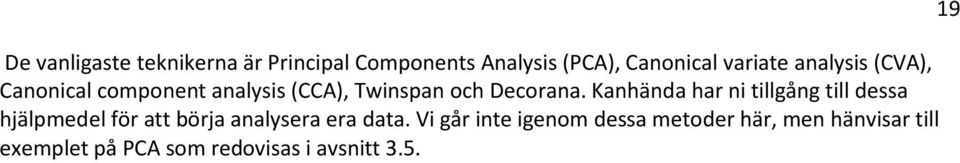 19

De vanligaste teknikerna är Principal Components Analysis (PCA), Canonical variate analysis (CVA), Canonical component analysis (CCA), Twinspan och Decorana. Kanhända har ni tillgång till dessa hjälpmedel för att börja analysera era data. Vi går inte igenom dessa metoder här, men hänvisar till exemplet på PCA som redovisas i avsnitt 3.5.